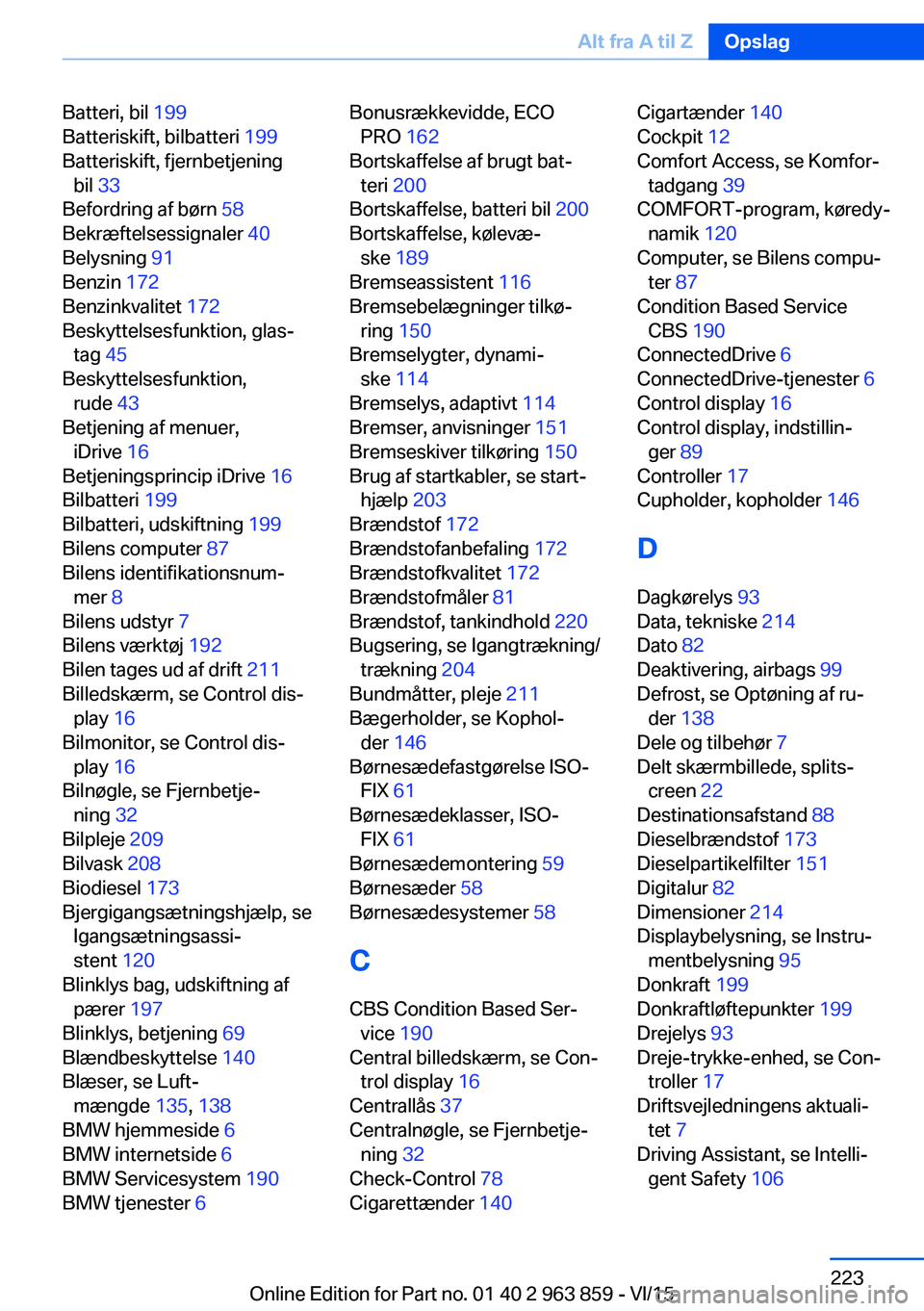 Alt fra A til Z Opslag

Batteri, bil 199
Batteriskift, bilbatteri 199
Batteriskift, fjernbetjening bil 33
Befordring af børn 58
Bekræftelsessignaler 40
Belysning 91
Benzin 172
Benzinkvalitet 172
Beskyttelsesfunktion, glastag 45
Beskyttelsesfunktion, rude 43
Betjening af menuer, iDrive 16
Betjeningsprincip iDrive 16
Bilbatteri 199
Bilbatteri, udskiftning 199
Bilens computer 87
Bilens identifikationsnummer 8
Bilens udstyr 7
Bilens værktøj 192
Bilen tages ud af drift 211
Billedskærm, se Control display 16
Bilmonitor, se Control display 16
Bilnøgle, se Fjernbetjening 32
Bilpleje 209
Bilvask 208
Biodiesel 173
Bjergigangsætningshjælp, se Igangsætningsassistent 120
Blinklys bag, udskiftning af pærer 197
Blinklys, betjening 69
Blændbeskyttelse 140
Blæser, se Luftmængde 135, 138
BMW hjemmeside 6
BMW internetside 6
BMW Servicesystem 190
BMW tjenester 6

Bonusrækkevidde, ECO PRO 162
Bortskaffelse af brugt batteri 200
Bortskaffelse, batteri bil 200
Bortskaffelse, kølevæske 189
Bremseassistent 116
Bremsebelægninger tilkøring 150
Bremselygter, dynamiske 114
Bremselys, adaptivt 114
Bremser, anvisninger 151
Bremseskiver tilkøring 150
Brug af startkabler, se starthjælp 203
Brændstof 172
Brændstofanbefaling 172
Brændstofkvalitet 172
Brændstofmåler 81
Brændstof, tankindhold 220
Bugsering, se Igangtrækning/trækning 204
Bundmåtter, pleje 211
Bægerholder, se Kopholder 146
Børnesædefastgørelse ISOFIX 61
Børnesædeklasser, ISOFIX 61
Børnesædemontering 59
Børnesæder 58
Børnesædesystemer 58

C

CBS Condition Based Service 190
Central billedskærm, se Control display 16
Centrallås 37
Centralnøgle, se Fjernbetjening 32
Check-Control 78
Cigarettænder 140

Cigartænder 140
Cockpit 12
Comfort Access, se Komfortadgang 39
COMFORT-program, køredynamik 120
Computer, se Bilens computer 87
Condition Based Service CBS 190
ConnectedDrive 6
ConnectedDrive-tjenester 6
Control display 16
Control display, indstillinger 89
Controller 17
Cupholder, kopholder 146

D

Dagkørelys 93
Data, tekniske 214
Dato 82
Deaktivering, airbags 99
Defrost, se Optøning af ruder 138
Dele og tilbehør 7
Delt skærmbillede, splitscreen 22
Destinationsafstand 88
Dieselbrændstof 173
Dieselpartikelfilter 151
Digitalur 82
Dimensioner 214
Displaybelysning, se Instrumentbelysning 95
Donkraft 199
Donkraftløftepunkter 199
Drejelys 93
Dreje-trykke-enhed, se Controller 17
Driftsvejledningens aktualitet 7
Driving Assistant, se Intelligent Safety 106

223
Online Edition for Part no. 01 40 2 963 859 - VI/15
carmanualsonline.info